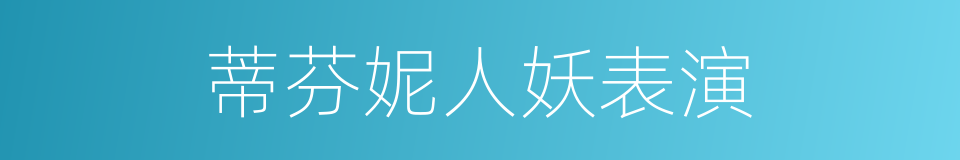 蒂芬妮人妖表演